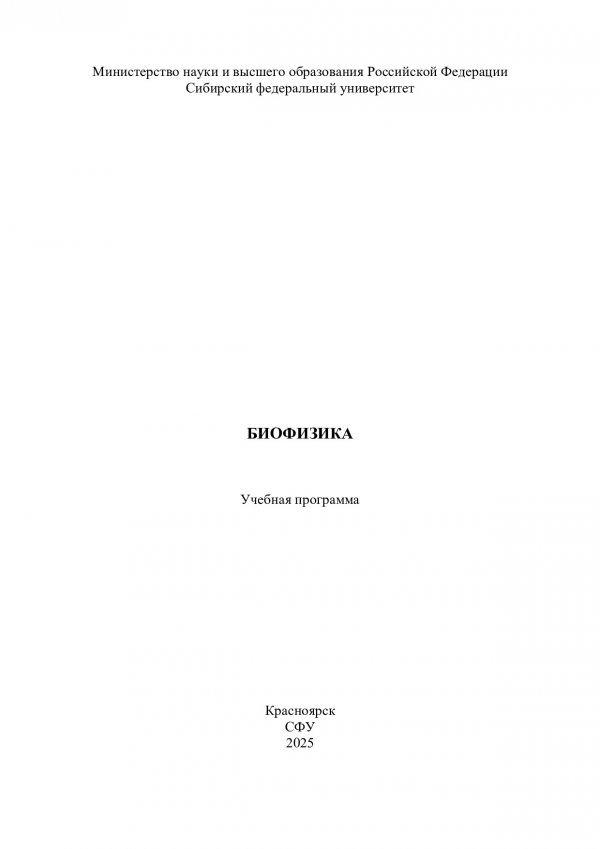 Министерство науки и высшего образования Российской Федерации
Сибирский федеральный университет

БИОФИЗИКА

Учебная программа

Красноярск
СФУ
2025